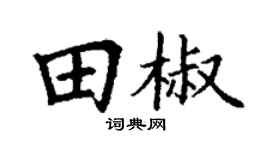 田椒

词典网